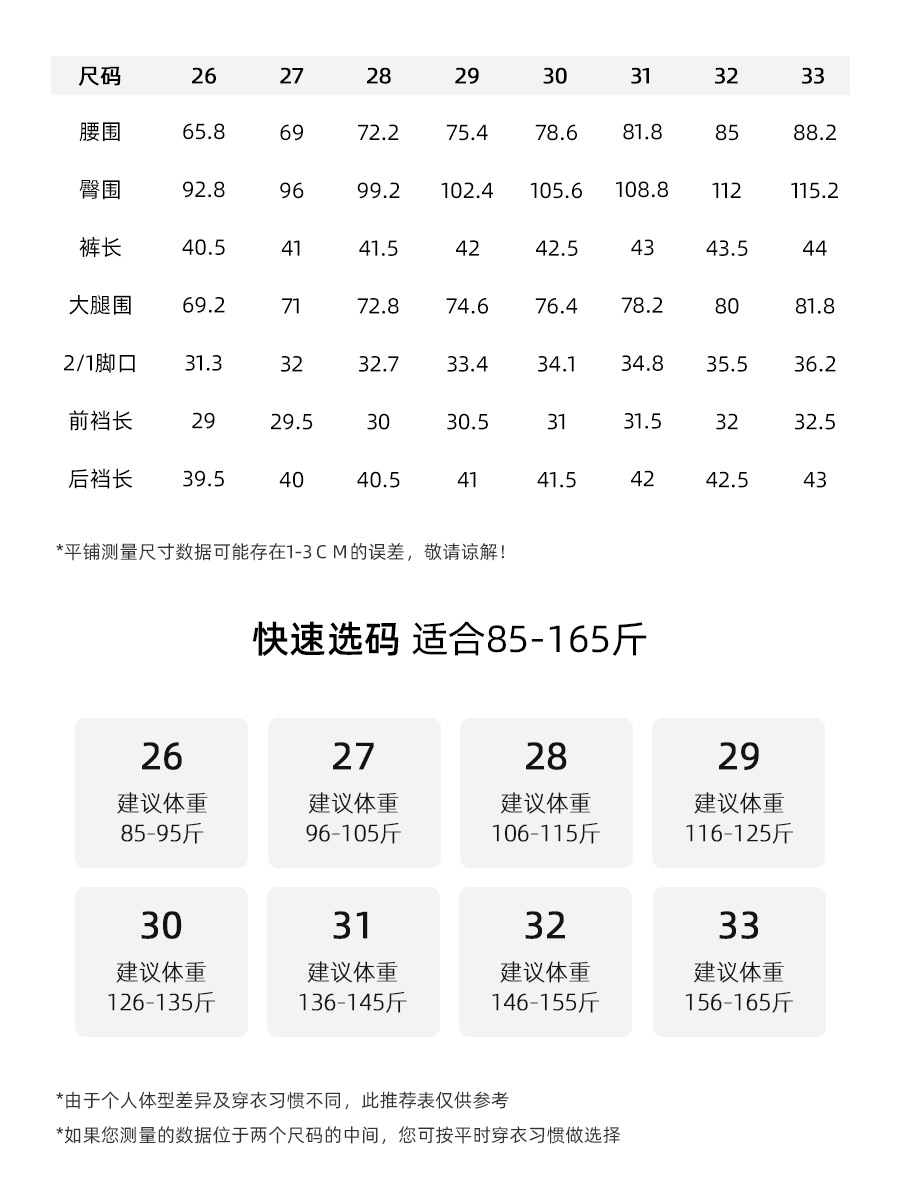 | 尺码 | 26 | 27 | 28 | 29 | 30 | 31 | 32 | 33 |
|---|---|---|---|---|---|---|---|---|
| 腰围 | 65.8 | 69 | 72.2 | 75.4 | 78.6 | 81.8 | 85 | 88.2 |
| 臀围 | 92.8 | 96 | 99.2 | 102.4 | 105.6 | 108.8 | 112 | 115.2 |
| 裤长 | 40.5 | 41 | 41.5 | 42 | 42.5 | 43 | 43.5 | 44 |
| 大腿围 | 69.2 | 71 | 72.8 | 74.6 | 76.4 | 78.2 | 80 | 81.8 |
| 2/1脚口 | 31.3 | 32 | 32.7 | 33.4 | 34.1 | 34.8 | 35.5 | 36.2 |
| 前裆长 | 29 | 29.5 | 30 | 30.5 | 31 | 31.5 | 32 | 32.5 |
| 后裆长 | 39.5 | 40 | 40.5 | 41 | 41.5 | 42 | 42.5 | 43 |

*平铺测量尺寸数据可能存在1-3ＣＭ的误差，敬请谅解！

快速选码 适合85-165斤

26
建议体重
85-95斤

27
建议体重
96-105斤

28
建议体重
106-115斤

29
建议体重
116-125斤

30
建议体重
126-135斤

31
建议体重
136-145斤

32
建议体重
146-155斤

33
建议体重
156-165斤

*由于个人体型差异及穿衣习惯不同，此推荐表仅供参考

*如果您测量的数据位于两个尺码的中间，您可按平时穿衣习惯做选择